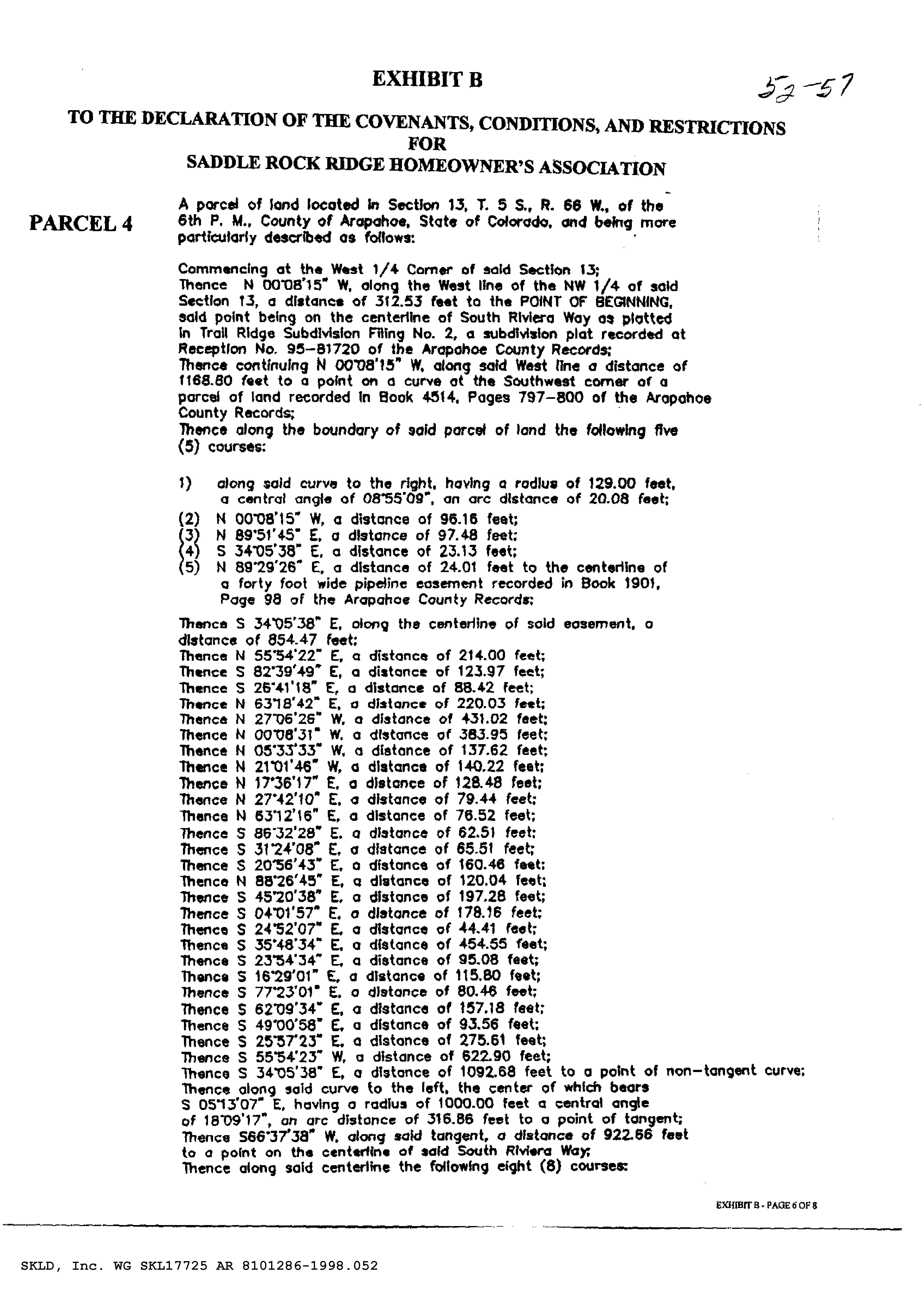 EXHIBIT B

52-57

TO THE DECLARATION OF THE COVENANTS, CONDITIONS, AND RESTRICTIONS FOR SADDLE ROCK RIDGE HOMEOWNER'S ASSOCIATION

PARCEL 4

A parcel of land located in Section 13, T. 5 S., R. 66 W., of the 6th P. M., County of Arapahoe, State of Colorado, and being more particularly described as follows:

Commencing at the West 1/4 Corner of said Section 13;
Thence N 00°08'15" W, along the West line of the NW 1/4 of said Section 13, a distance of 312.53 feet to the POINT OF BEGINNING, said point being on the centerline of South Riviera Way as platted in Trail Ridge Subdivision Filing No. 2, a subdivision plat recorded at Reception No. 95-81720 of the Arapahoe County Records;
Thence continuing N 00°08'15" W, along said West line a distance of 1168.80 feet to a point on a curve at the Southwest corner of a parcel of land recorded in Book 4514, Pages 797-800 of the Arapahoe County Records;
Thence along the boundary of said parcel of land the following five (5) courses:

1) along said curve to the right, having a radius of 129.00 feet, a central angle of 08°55'09", an arc distance of 20.08 feet;
(2) N 00°08'15" W, a distance of 96.16 feet;
(3) N 89°51'45" E, a distance of 97.48 feet;
(4) S 34°05'38" E, a distance of 23.13 feet;
(5) N 89°29'26" E, a distance of 24.01 feet to the centerline of a forty foot wide pipeline easement recorded in Book 1901, Page 98 of the Arapahoe County Records;

Thence S 34°05'38" E, along the centerline of said easement, a distance of 854.47 feet;
Thence N 55°54'22" E, a distance of 214.00 feet;
Thence S 82°39'49" E, a distance of 123.97 feet;
Thence S 26°41'18" E, a distance of 88.42 feet;
Thence N 63°18'42" E, a distance of 220.03 feet;
Thence N 27°06'26" W, a distance of 431.02 feet;
Thence N 00°08'31" W, a distance of 383.95 feet;
Thence N 05°33'33" W, a distance of 137.62 feet;
Thence N 21°01'46" W, a distance of 140.22 feet;
Thence N 17°36'17" E, a distance of 128.48 feet;
Thence N 27°42'10" E, a distance of 79.44 feet;
Thence N 63°12'16" E, a distance of 76.52 feet;
Thence S 86°32'28" E, a distance of 62.51 feet;
Thence S 31°24'08" E, a distance of 65.51 feet;
Thence S 20°56'43" E, a distance of 160.46 feet;
Thence N 88°26'45" E, a distance of 120.04 feet;
Thence S 45°20'38" E, a distance of 197.28 feet;
Thence S 04°01'57" E, a distance of 178.16 feet;
Thence S 24°52'07" E, a distance of 44.41 feet;
Thence S 35°48'34" E, a distance of 454.55 feet;
Thence S 23°54'34" E, a distance of 95.08 feet;
Thence S 16°29'01" E, a distance of 115.80 feet;
Thence S 77°23'01" E, a distance of 80.46 feet;
Thence S 62°09'34" E, a distance of 157.18 feet;
Thence S 49°00'58" E, a distance of 93.56 feet;
Thence S 25°57'23" E, a distance of 275.61 feet;
Thence S 55°54'23" W, a distance of 622.90 feet;
Thence S 34°05'38" E, a distance of 1092.68 feet to a point of non-tangent curve;
Thence along said curve to the left, the center of which bears S 05°13'07" E, having a radius of 1000.00 feet a central angle of 18°09'17", an arc distance of 316.86 feet to a point of tangent;
Thence S66°37'38" W, along said tangent, a distance of 922.66 feet to a point on the centerline of said South Riviera Way;
Thence along said centerline the following eight (8) courses:

EXHIBIT B - PAGE 6 OF 8

SKLD, Inc. WG SKL17725 AR 8101286-1998.052